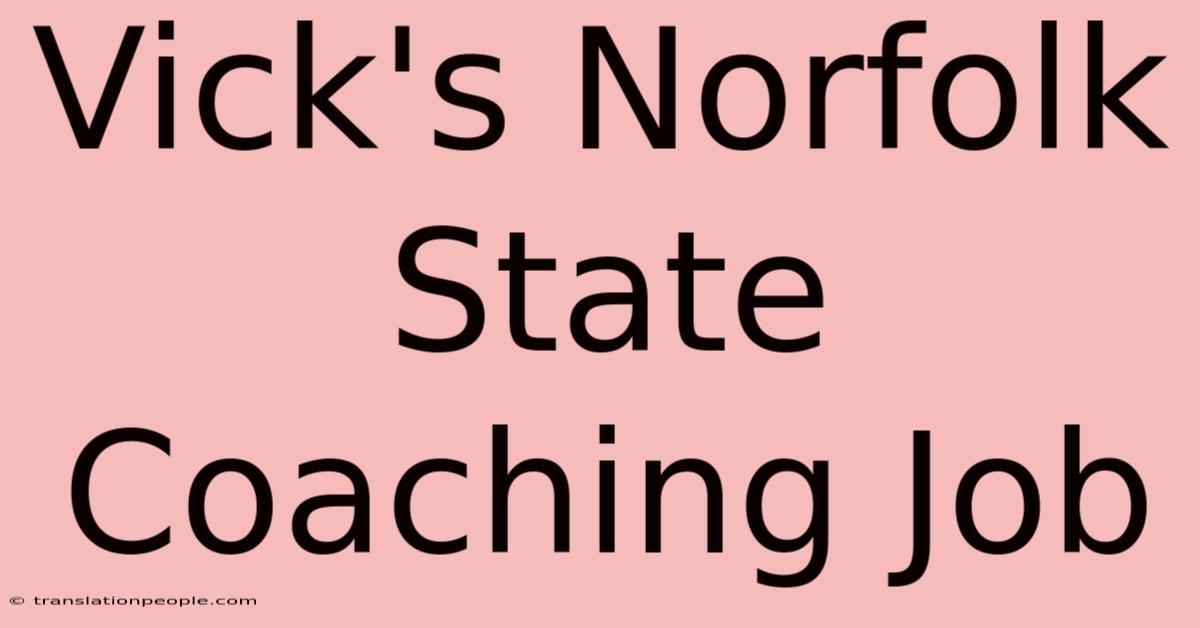 Vick's Norfolk State Coaching Job

© translationpeople.com